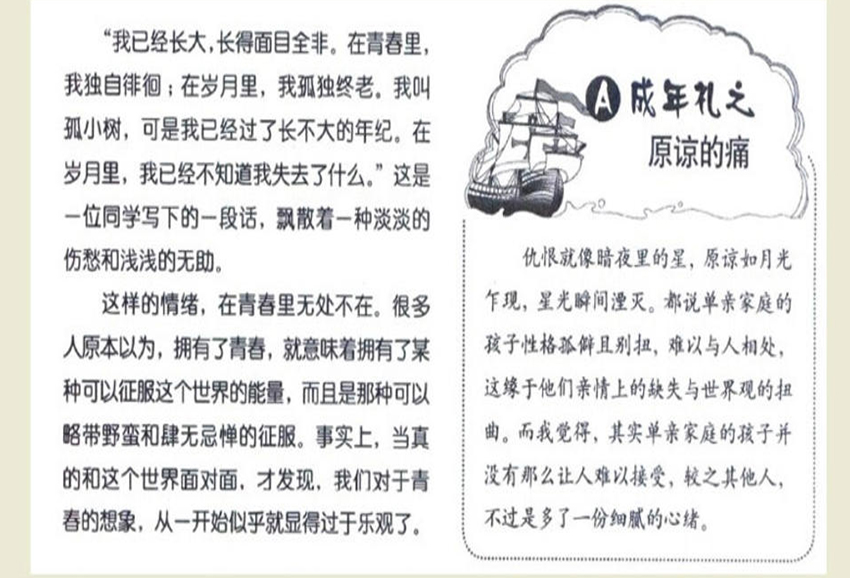 “我已经长大，长得面目全非。在青春里，我独自徘徊；在岁月里，我孤独终老。我叫孤小树，可是我已经过了长不大的年纪。在岁月里，我已经不知道我失去了什么。”这是一位同学写下的一段话，飘散着一种淡淡的伤愁和浅浅的无助。

这样的情绪，在青春里无处不在。很多人原本以为，拥有了青春，就意味着拥有了某种可以征服这个世界的能量，而且是那种可以略带野蛮和肆无忌惮的征服。事实上，当真的和这个世界面对面，才发现，我们对于青春的想象，从一开始似乎就显得过于乐观了。

A 成年礼之
原谅的痛

仇恨就像暗夜里的星，原谅如月光乍现，星光瞬间湮灭。都说单亲家庭的孩子性格孤僻且别扭，难以与人相处，这缘于他们亲情上的缺失与世界观的扭曲。而我觉得，其实单亲家庭的孩子并没有那么让人难以接受，较之其他人，不过是多了一份细腻的心绪。